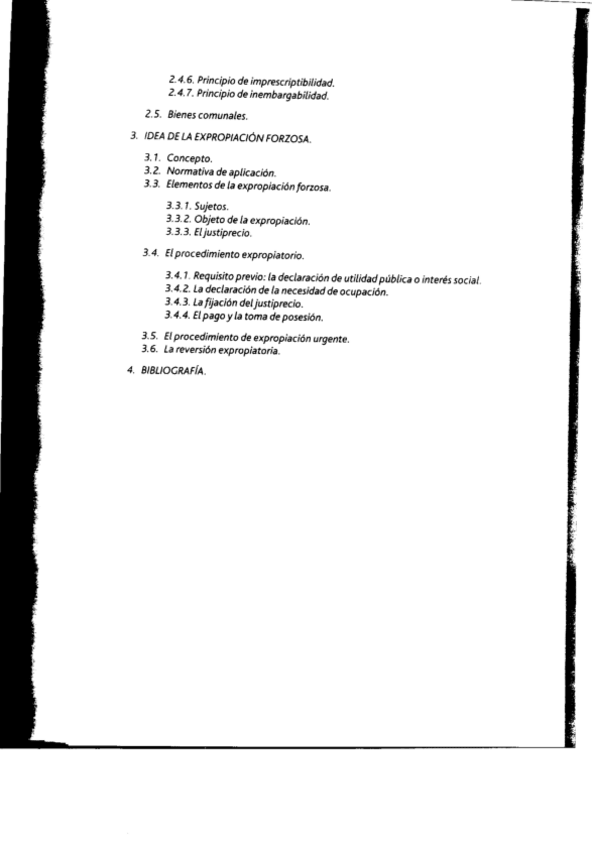 2.4.6. Principio de imprescriptibilidad.
2.4.7. Principio de inembargabilidad.

2.5. Bienes comunales.

3. IDEA DE LA EXPROPIACIÓN FORZOSA.

3.1. Concepto.
3.2. Normativa de aplicación.
3.3. Elementos de la expropiación forzosa.

3.3.1. Sujetos.
3.3.2. Objeto de la expropiación.
3.3.3. El justiprecio.

3.4. El procedimiento expropiatorio.

3.4.1. Requisito previo: la declaración de utilidad pública o interés social.
3.4.2. La declaración de la necesidad de ocupación.
3.4.3. La fijación del justiprecio.
3.4.4. El pago y la toma de posesión.

3.5. El procedimiento de expropiación urgente.
3.6. La reversión expropiatoria.

4. BIBLIOGRAFÍA.